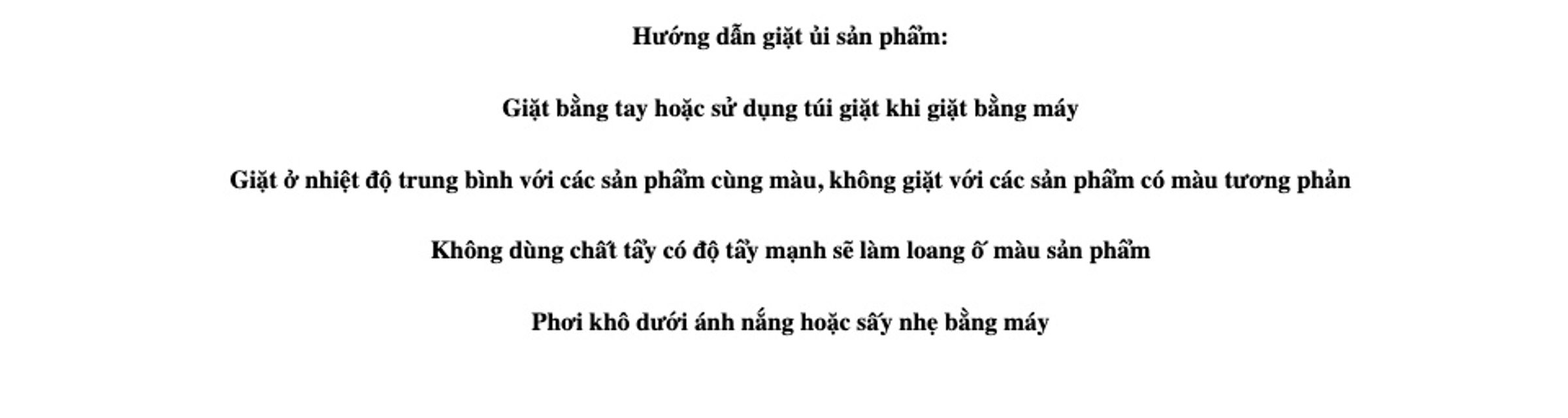 Hướng dẫn giặt ủi sản phẩm:

Giặt bằng tay hoặc sử dụng túi giặt khi giặt bằng máy

Giặt ở nhiệt độ trung bình với các sản phẩm cùng màu, không giặt với các sản phẩm có màu tương phản

Không dùng chất tẩy có độ tẩy mạnh sẽ làm loang ố màu sản phẩm

Phơi khô dưới ánh nắng hoặc sấy nhẹ bằng máy